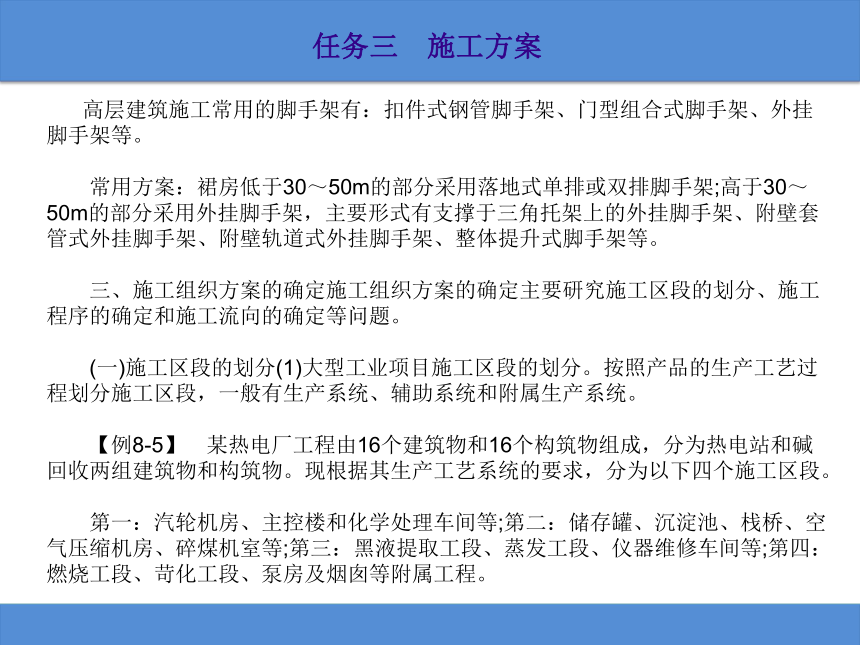 任务三　施工方案

高层建筑施工常用的脚手架有：扣件式钢管脚手架、门型组合式脚手架、外挂脚手架等。

常用方案：裙房低于30～50m的部分采用落地式单排或双排脚手架;高于30～50m的部分采用外挂脚手架，主要形式有支撑于三角托架上的外挂脚手架、附壁套管式外挂脚手架、附壁轨道式外挂脚手架、整体提升式脚手架等。

三、施工组织方案的确定施工组织方案的确定主要研究施工区段的划分、施工程序的确定和施工流向的确定等问题。

(一)施工区段的划分(1)大型工业项目施工区段的划分。按照产品的生产工艺过程划分施工区段，一般有生产系统、辅助系统和附属生产系统。

【例8-5】　某热电厂工程由16个建筑物和16个构筑物组成，分为热电站和碱回收两组建筑物和构筑物。现根据其生产工艺系统的要求，分为以下四个施工区段。

第一：汽轮机房、主控楼和化学处理车间等;第二：储存罐、沉淀池、栈桥、空气压缩机房、碎煤机室等;第三：黑液提取工段、蒸发工段、仪器维修车间等;第四：燃烧工段、苛化工段、泵房及烟囱等附属工程。